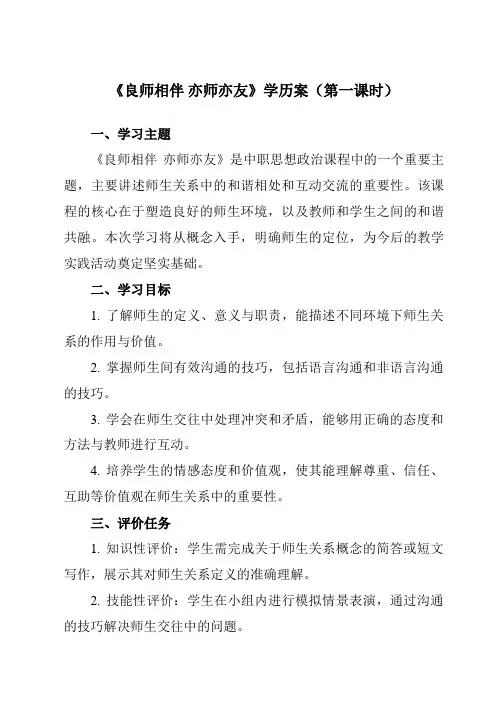 《良师相伴 亦师亦友》学历案（第一课时）

一、学习主题

《良师相伴 亦师亦友》是中职思想政治课程中的一个重要主题，主要讲述师生关系中的和谐相处和互动交流的重要性。该课程的核心在于塑造良好的师生环境，以及教师和学生之间的和谐共融。本次学习将从概念入手，明确师生的定位，为今后的教学实践活动奠定坚实基础。

二、学习目标

1. 了解师生的定义、意义与职责，能描述不同环境下师生关系的作用与价值。

2. 掌握师生间有效沟通的技巧，包括语言沟通和非语言沟通的技巧。

3. 学会在师生交往中处理冲突和矛盾，能够用正确的态度和方法与教师进行互动。

4. 培养学生的情感态度和价值观，使其能理解尊重、信任、互助等价值观在师生关系中的重要性。

三、评价任务

1. 知识性评价：学生需完成关于师生关系概念的简答或短文写作，展示其对师生关系定义的准确理解。

2. 技能性评价：学生在小组内进行模拟情景表演，通过沟通的技巧解决师生交往中的问题。